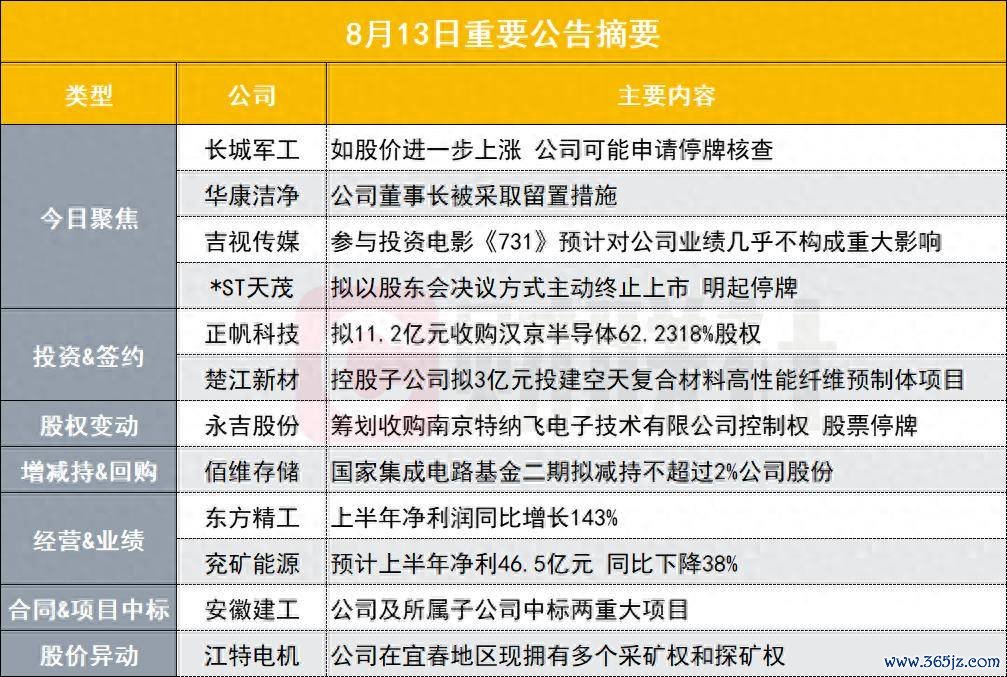 8月13日重要公告摘要

| 类型 | 公司 | 主要内容 |
|---|---|---|
| 今日聚焦 | 长城军工 | 如股价进一步上涨 公司可能申请停牌核查 |
|  | 华康洁净 | 公司董事长被采取留置措施 |
|  | 吉视传媒 | 参与投资电影《731》预计对公司业绩几乎不构成重大影响 |
|  | *ST天茂 | 拟以股东会决议方式主动终止上市 明起停牌 |
| 投资&签约 | 正帆科技 | 拟11.2亿元收购汉京半导体62.2318%股权 |
|  | 楚江新材 | 控股子公司拟3亿元投建空天复合材料高性能纤维预制体项目 |
| 股权变动 | 永吉股份 | 筹划收购南京特纳飞电子技术有限公司控制权 股票停牌 |
| 增减持&回购 | 佰维存储 | 国家集成电路基金二期拟减持不超过2%公司股份 |
| 经营&业绩 | 东方精工 | 上半年净利润同比增长143% |
|  | 兖矿能源 | 预计上半年净利46.5亿元 同比下降38% |
| 合同&项目中标 | 安徽建工 | 公司及所属子公司中标两重大项目 |
| 股价异动 | 江特电机 | 公司在宜春地区现拥有多个采矿权和探矿权 |

www.365jz.com